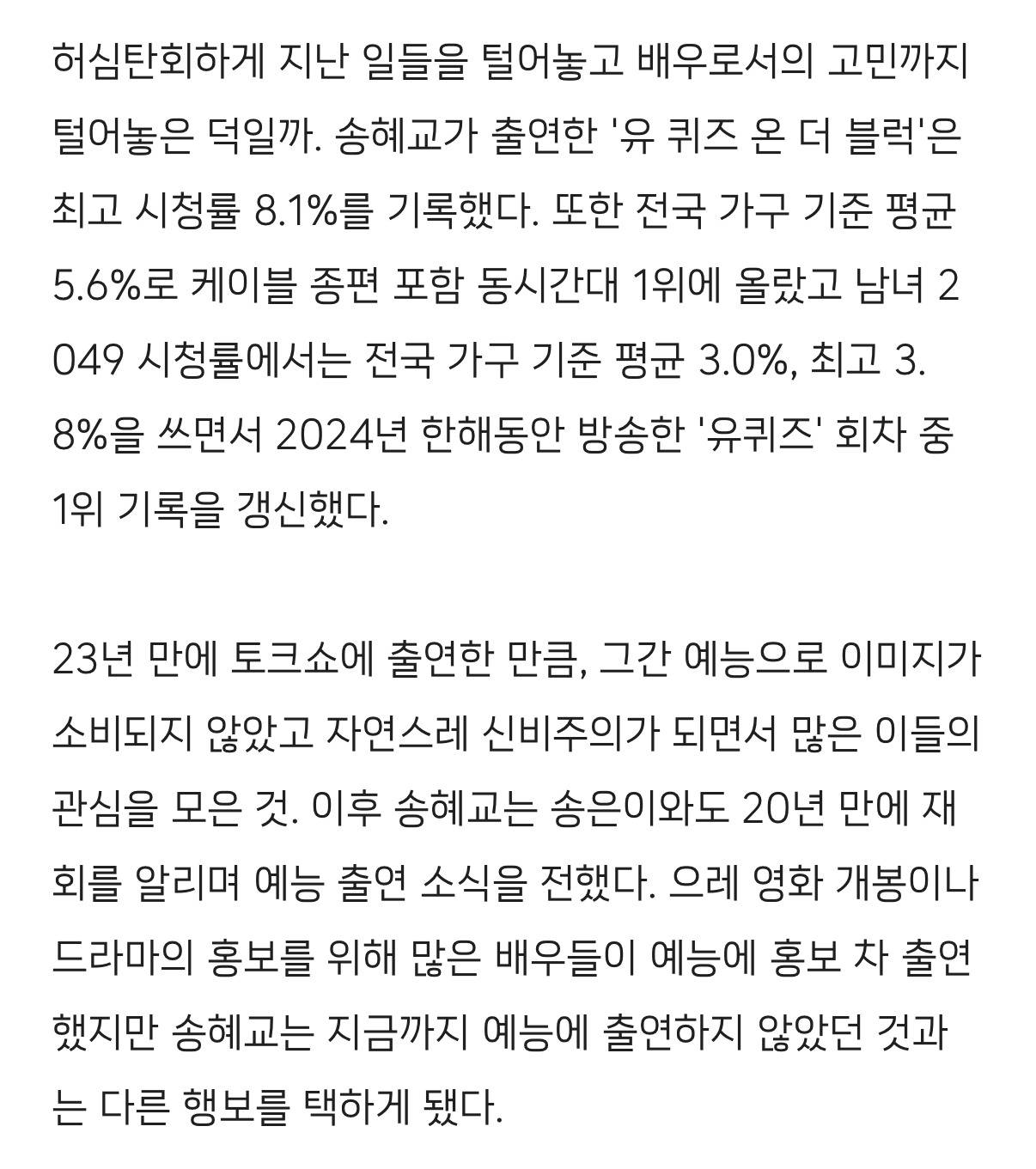 허심탄회하게 지난 일들을 털어놓고 배우로서의 고민까지 털어놓은 덕일까. 송혜교가 출연한 '유 퀴즈 온 더 블럭'은 최고 시청률 8.1%를 기록했다. 또한 전국 가구 기준 평균 5.6%로 케이블 종편 포함 동시간대 1위에 올랐고 남녀 2049 시청률에서는 전국 가구 기준 평균 3.0%, 최고 3.8%을 쓰면서 2024년 한해동안 방송한 '유퀴즈' 회차 중 1위 기록을 갱신했다.

23년 만에 토크쇼에 출연한 만큼, 그간 예능으로 이미지가 소비되지 않았고 자연스레 신비주의가 되면서 많은 이들의 관심을 모은 것. 이후 송혜교는 송은이와도 20년 만에 재회를 알리며 예능 출연 소식을 전했다. 으레 영화 개봉이나 드라마의 홍보를 위해 많은 배우들이 예능에 홍보 차 출연했지만 송혜교는 지금까지 예능에 출연하지 않았던 것과는 다른 행보를 택하게 됐다.